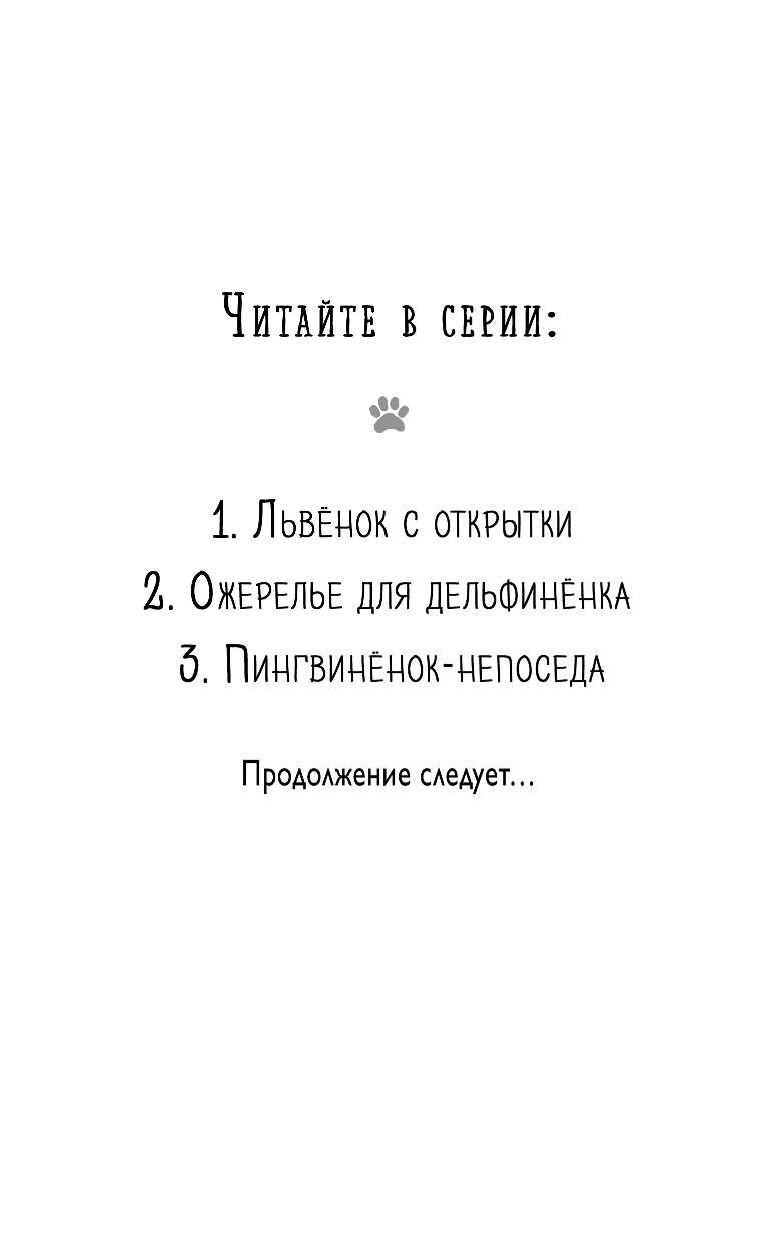 Читайте в серии:

1. Львёнок с открытки
2. Ожерелье для дельфинёнка
3. Пингвинёнок-непоседа

Продолжение следует...